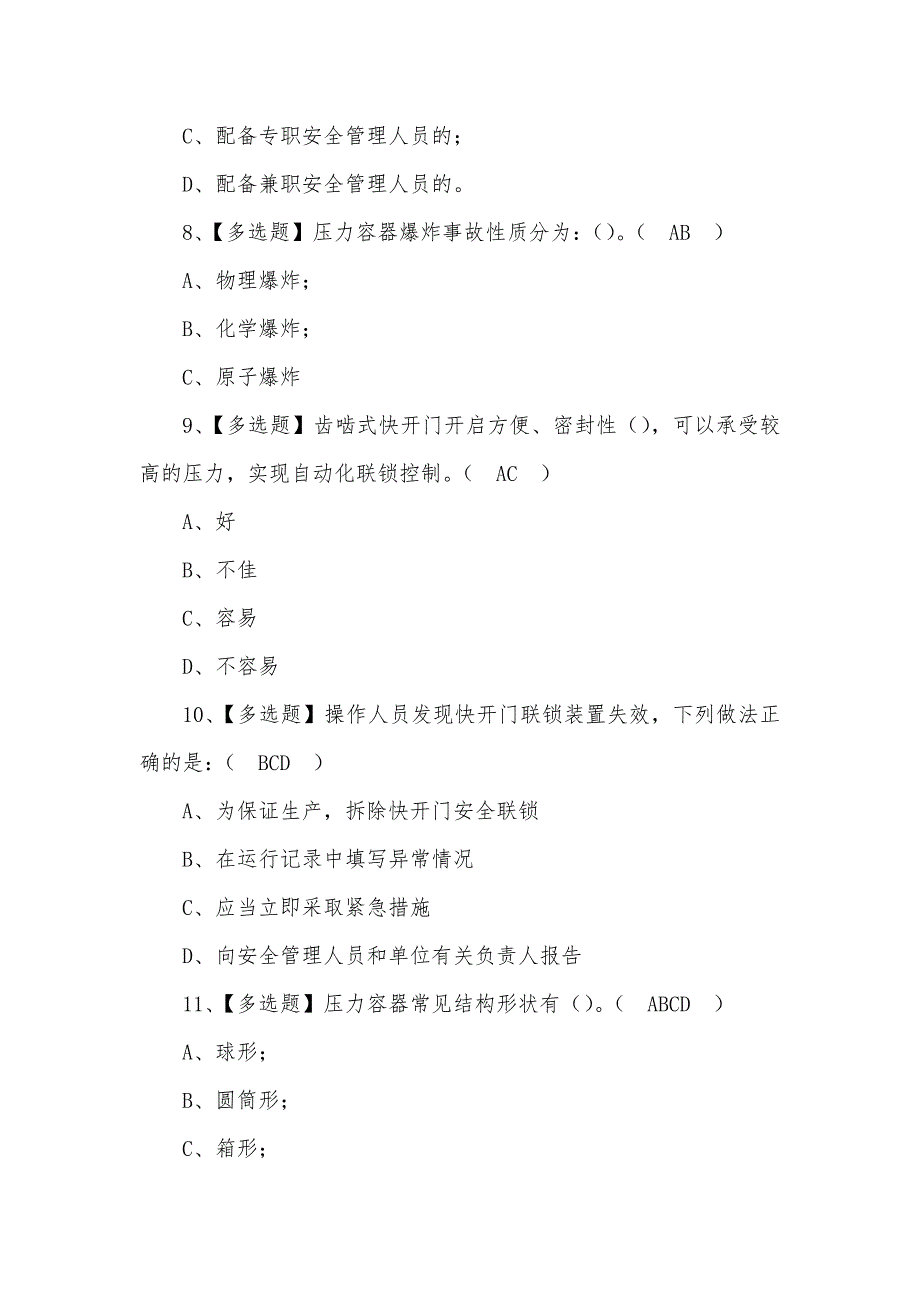 C、配备专职安全管理人员的；

D、配备兼职安全管理人员的。

8、【多选题】压力容器爆炸事故性质分为：()。（ AB ）

A、物理爆炸；

B、化学爆炸；

C、原子爆炸

9、【多选题】齿啮式快开门开启方便、密封性（），可以承受较高的压力，实现自动化联锁控制。（ AC ）

A、好

B、不佳

C、容易

D、不容易

10、【多选题】操作人员发现快开门联锁装置失效，下列做法正确的是：（ BCD ）

A、为保证生产，拆除快开门安全联锁

B、在运行记录中填写异常情况

C、应当立即采取紧急措施

D、向安全管理人员和单位有关负责人报告

11、【多选题】压力容器常见结构形状有（）。（ ABCD ）

A、球形；

B、圆筒形；

C、箱形；